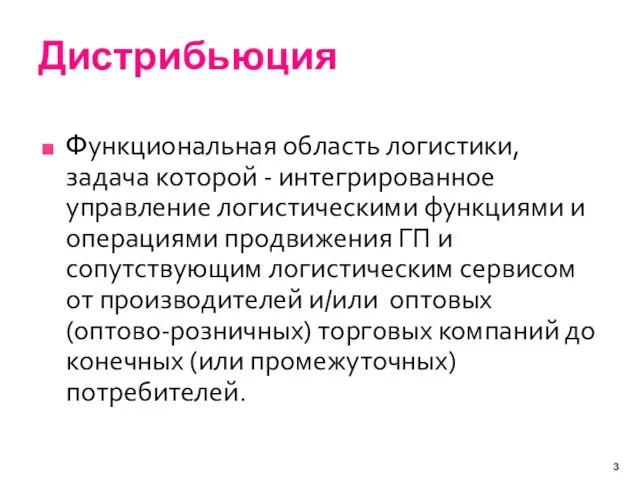 Дистрибьюция

Функциональная область логистики, задача которой - интегрированное управление логистическими функциями и операциями продвижения ГП и сопутствующим логистическим сервисом от производителей и/или оптовых (оптово-розничных) торговых компаний до конечных (или промежуточных) потребителей.

3